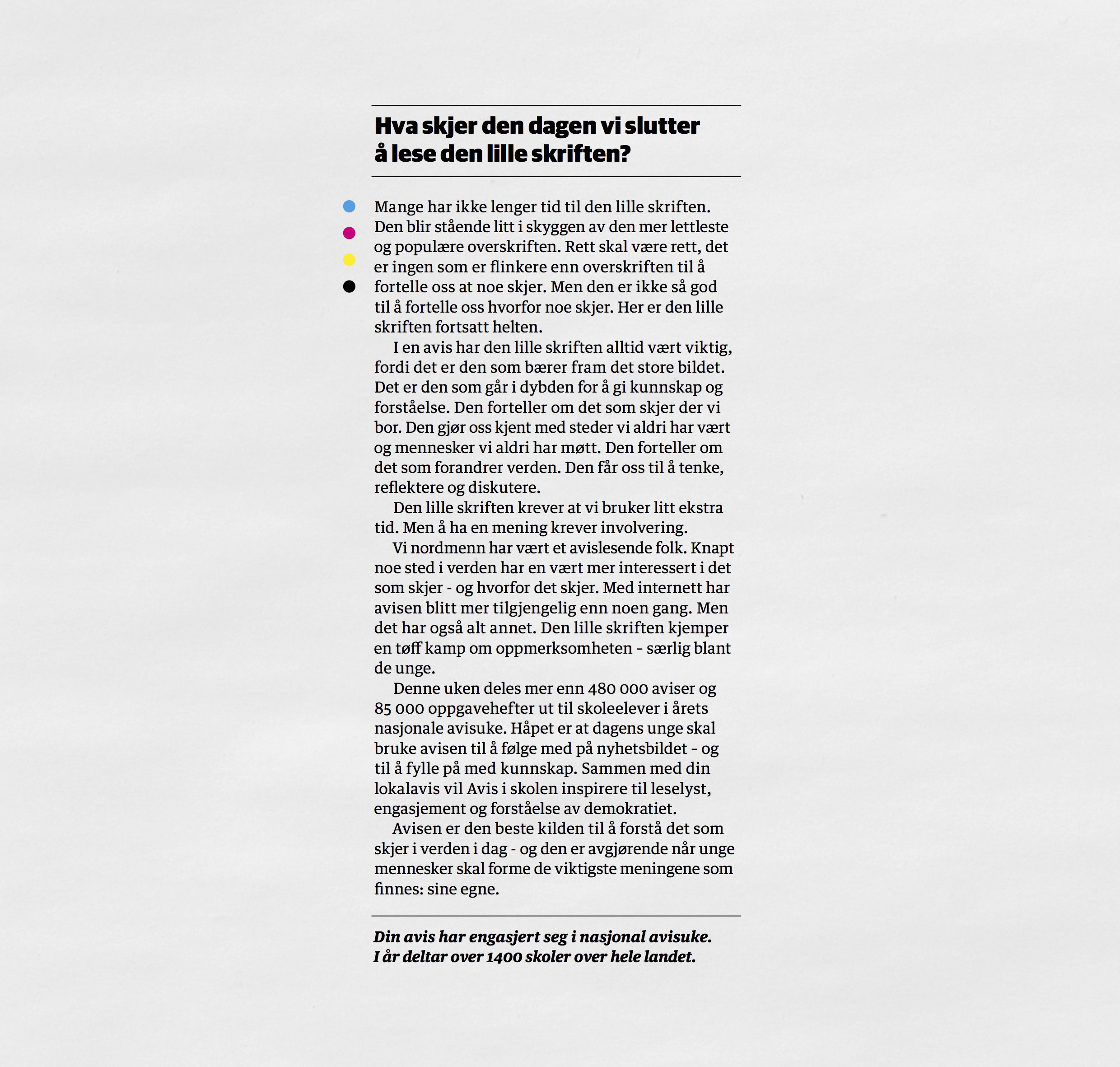 Hva skjer den dagen vi slutter å lese den lille skriften?

Mange har ikke lenger tid til den lille skriften. Den blir stående litt i skyggen av den mer lettleste og populære overskriften. Rett skal være rett, det er ingen som er flinkere enn overskriften til å fortelle oss at noe skjer. Men den er ikke så god til å fortelle oss hvorfor noe skjer. Her er den lille skriften fortsatt helten.

I en avis har den lille skriften alltid vært viktig, fordi det er den som bærer fram det store bildet. Det er den som går i dybden for å gi kunnskap og forståelse. Den forteller om det som skjer der vi bor. Den gjør oss kjent med steder vi aldri har vært og mennesker vi aldri har møtt. Den forteller om det som forandrer verden. Den får oss til å tenke, reflektere og diskutere.

Den lille skriften krever at vi bruker litt ekstra tid. Men å ha en mening krever involvering.

Vi nordmenn har vært et avislesende folk. Knapt noe sted i verden har en vært mer interessert i det som skjer - og hvorfor det skjer. Med internett har avisen blitt mer tilgjengelig enn noen gang. Men det har også alt annet. Den lille skriften kjemper en tøff kamp om oppmerksomheten - særlig blant de unge.

Denne uken deles mer enn 480 000 aviser og 85 000 oppgavehefter ut til skoleelever i årets nasjonale avisuke. Håpet er at dagens unge skal bruke avisen til å følge med på nyhetsbildet - og til å fylle på med kunnskap. Sammen med din lokalavis vil Avis i skolen inspirere til leselyst, engasjement og forståelse av demokratiet.

Avisen er den beste kilden til å forstå det som skjer i verden i dag - og den er avgjørende når unge mennesker skal forme de viktigste meningene som finnes: sine egne.

Din avis har engasjert seg i nasjonal avisuke.
I år deltar over 1400 skoler over hele landet.